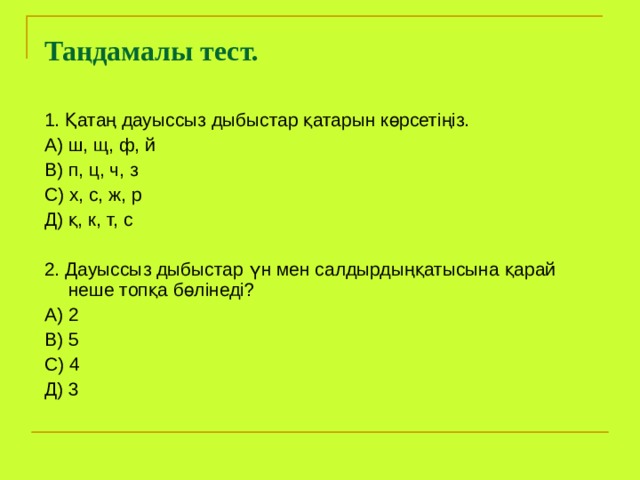 Таңдамалы тест.

1. Қатаң дауыссыз дыбыстар қатарын көрсетіңіз.
А) ш, щ, ф, й
В) п, ц, ч, з
С) х, с, ж, р
Д) қ, к, т, с

2. Дауыссыз дыбыстар үн мен салдырдыңқатысына қарай неше топқа бөлінеді?
А) 2
В) 5
С) 4
Д) 3